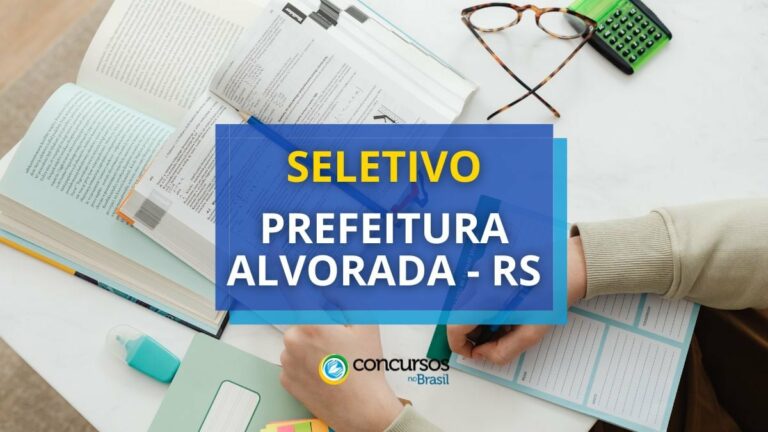 SELETIVO

PREFEITURA ALVORADA - RS

concursos no Brasil